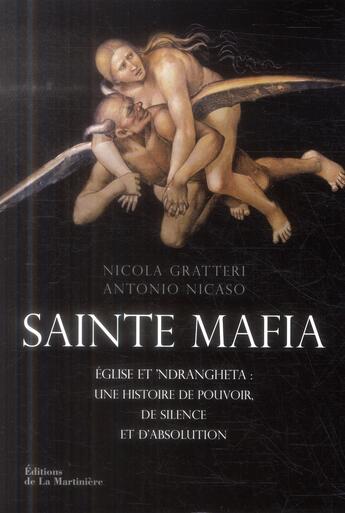 NICOLA GRATTERI
ANTONIO NICASO

SAINTE MAFIA

ÉGLISE ET 'NDRANGHETA :
UNE HISTOIRE DE POUVOIR,
DE SILENCE
ET D'ABSOLUTION

Éditions
de La Martinière